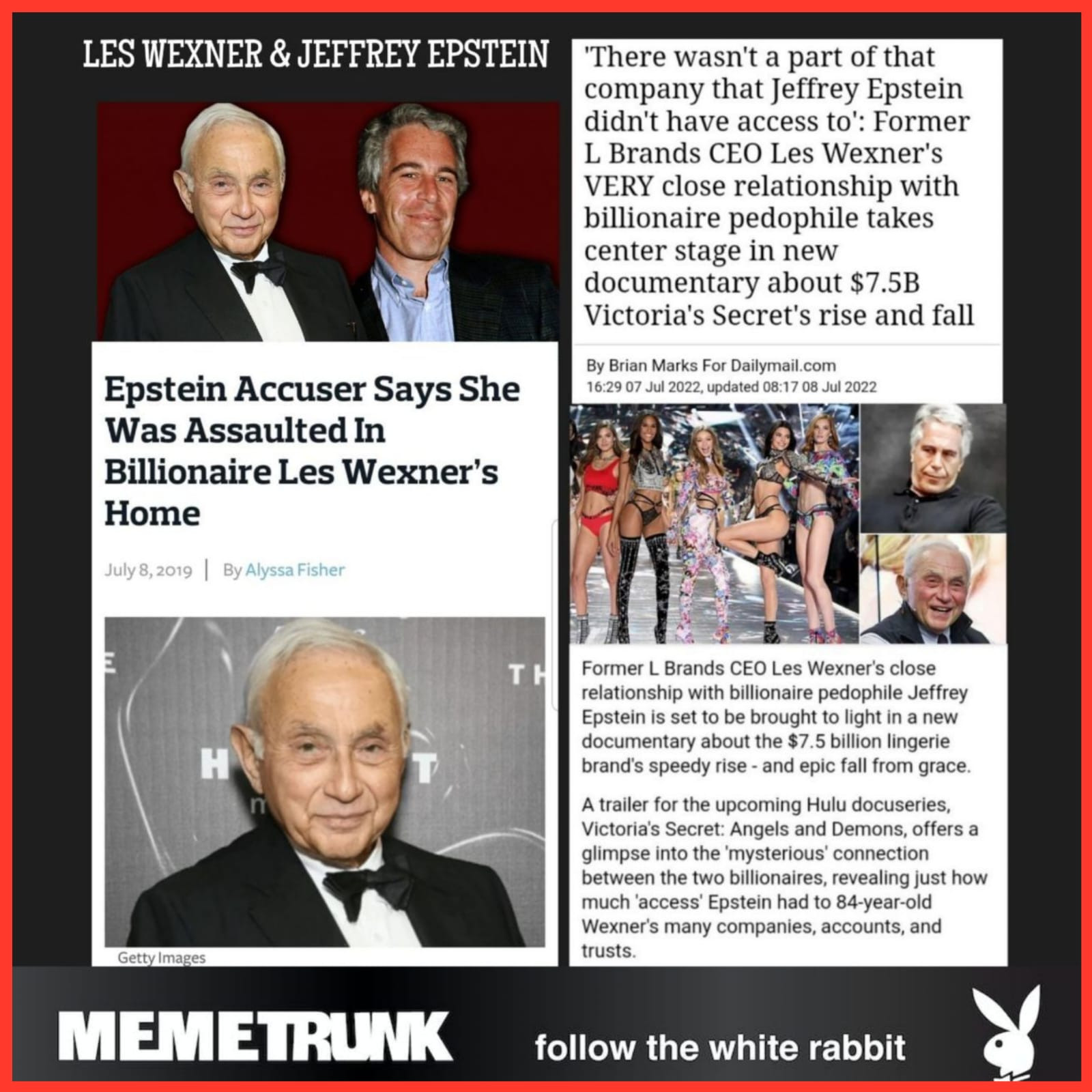 LES WEXNER & JEFFREY EPSTEIN

Epstein Accuser Says She Was Assaulted In Billionaire Les Wexner's Home

July 8, 2019 | By Alyssa Fisher

Getty Images

'There wasn't a part of that company that Jeffrey Epstein didn't have access to': Former L Brands CEO Les Wexner's VERY close relationship with billionaire pedophile takes center stage in new documentary about $7.5B Victoria's Secret's rise and fall

By Brian Marks For Dailymail.com
16:29 07 Jul 2022, updated 08:17 08 Jul 2022

Former L Brands CEO Les Wexner's close relationship with billionaire pedophile Jeffrey Epstein is set to be brought to light in a new documentary about the $7.5 billion lingerie brand's speedy rise - and epic fall from grace.

A trailer for the upcoming Hulu docuseries, Victoria's Secret: Angels and Demons, offers a glimpse into the 'mysterious' connection between the two billionaires, revealing just how much 'access' Epstein had to 84-year-old Wexner's many companies, accounts, and trusts.

MEMETRUNK

follow the white rabbit